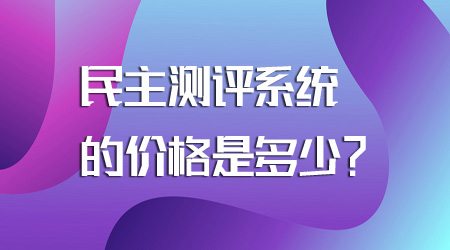 民主测评系统
的价格是多少？